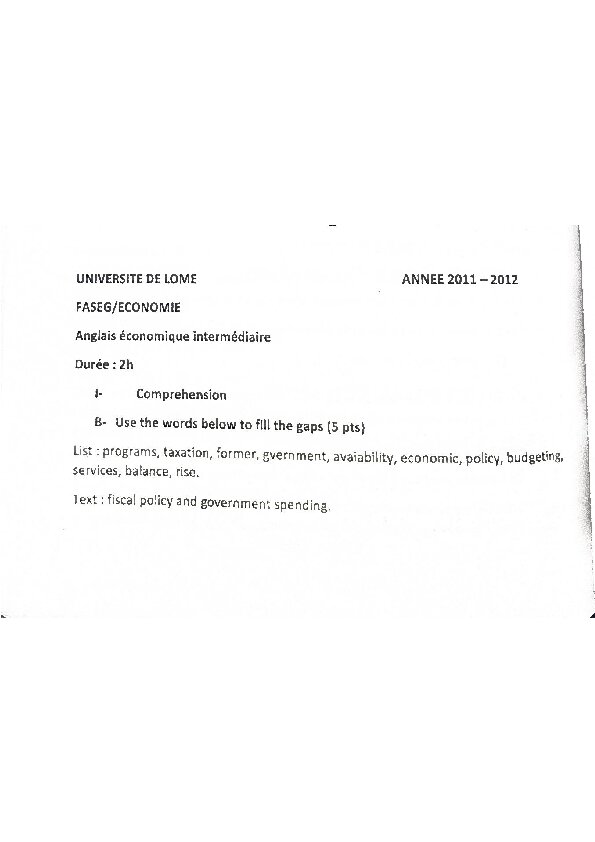 UNIVERSITE DE LOME ANNEE 2011 – 2012

FASEG/ECONOMIE

Anglais économique intermédiaire

Durée : 2h

I- Comprehension

B- Use the words below to fill the gaps (5 pts)

List : programs, taxation, former, gvernment, avaiability, economic, policy, budgeting, services, balance, rise.

Text : fiscal policy and government spending.